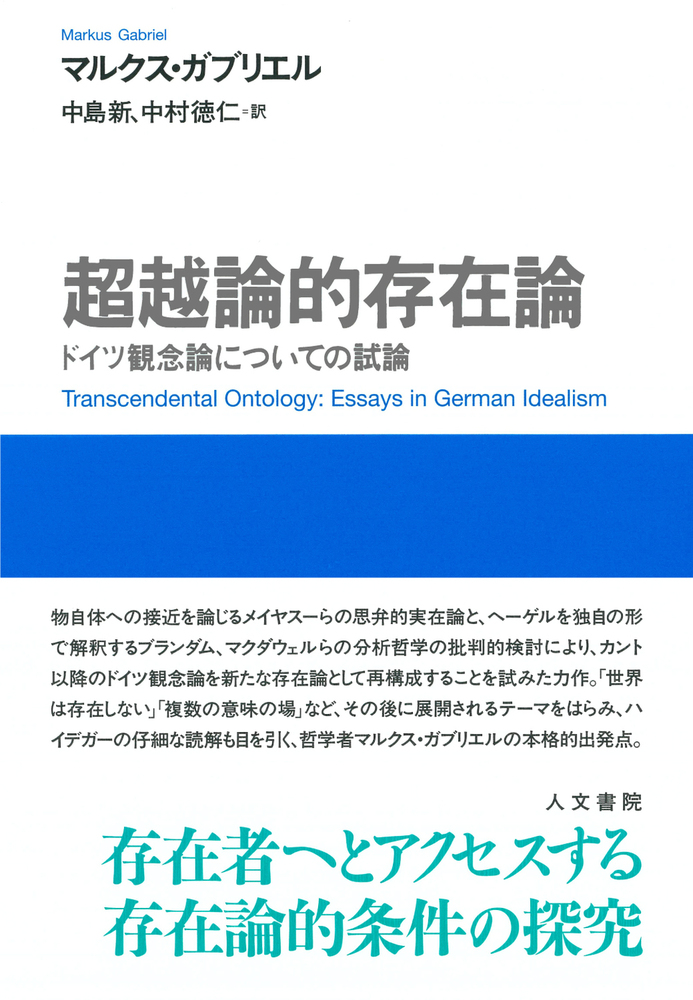 Markus Gabriel
マルクス・ガブリエル
中島新、中村徳仁＝訳

超越論的存在論
ドイツ観念論についての試論
Transcendental Ontology: Essays in German Idealism

物自体への接近を論じるメイヤスーらの思弁的実在論と、ヘーゲルを独自の形で解釈するブランダム、マクダウェルらの分析哲学の批判的検討により、カント以降のドイツ観念論を新たな存在論として再構成することを試みた力作。「世界は存在しない」「複数の意味の場」など、その後に展開されるテーマをはらみ、ハイデガーの仔細な読解も目を引く、哲学者マルクス・ガブリエルの本格的出発点。

人文書院

存在者へとアクセスする
存在論的条件の探究